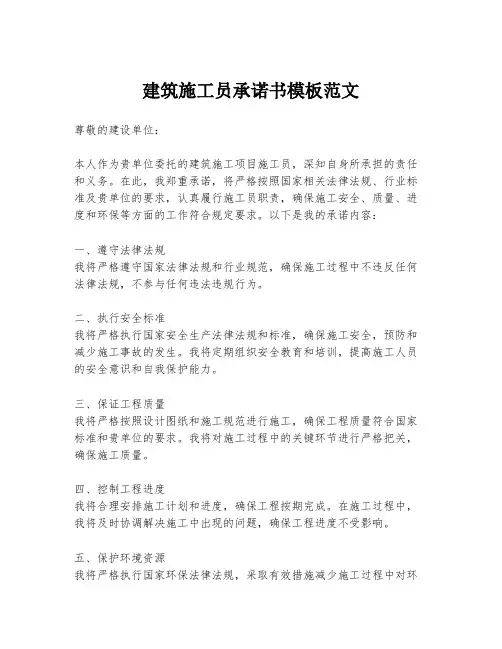 建筑施工员承诺书模板范文

尊敬的建设单位：

本人作为贵单位委托的建筑施工项目施工员，深知自身所承担的责任和义务。在此，我郑重承诺，将严格按照国家相关法律法规、行业标准及贵单位的要求，认真履行施工员职责，确保施工安全、质量、进度和环保等方面的工作符合规定要求。以下是我的承诺内容：

一、遵守法律法规
我将严格遵守国家法律法规和行业规范，确保施工过程中不违反任何法律法规，不参与任何违法违规行为。

二、执行安全标准
我将严格执行国家安全生产法律法规和标准，确保施工安全，预防和减少施工事故的发生。我将定期组织安全教育和培训，提高施工人员的安全意识和自我保护能力。

三、保证工程质量
我将严格按照设计图纸和施工规范进行施工，确保工程质量符合国家标准和贵单位的要求。我将对施工过程中的关键环节进行严格把关，确保施工质量。

四、控制工程进度
我将合理安排施工计划和进度，确保工程按期完成。在施工过程中，我将及时协调解决施工中出现的问题，确保工程进度不受影响。

五、保护环境资源
我将严格执行国家环保法律法规，采取有效措施减少施工过程中对环